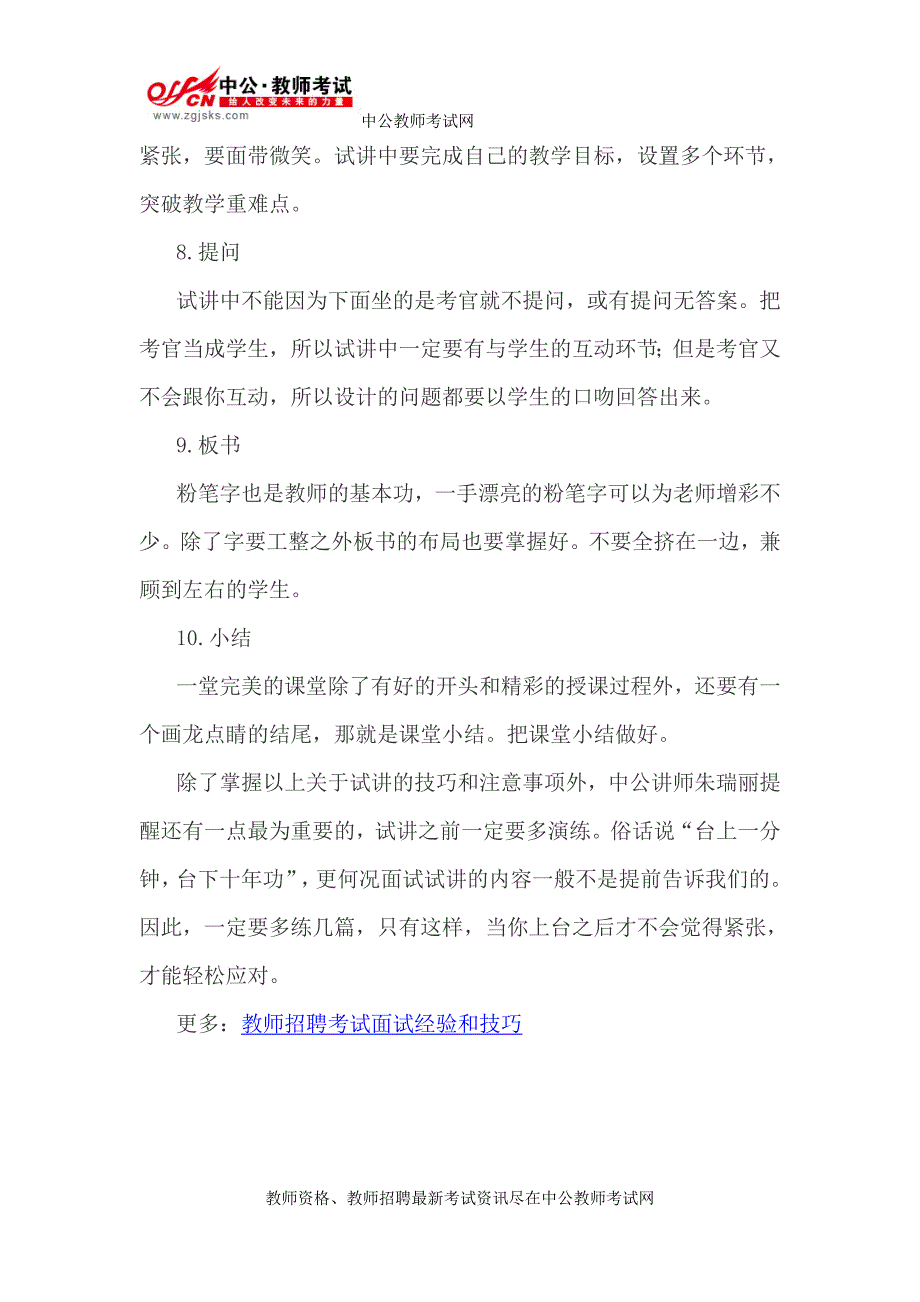 offcn 中公·教师考试
给人改变未来的力量
www.zgjsks.com
中公教师考试网

紧张，要面带微笑。试讲中要完成自己的教学目标，设置多个环节，突破教学重难点。

8.提问

试讲中不能因为下面坐的是考官就不提问，或有提问无答案。把考官当成学生，所以试讲中一定要有与学生的互动环节；但是考官又不会跟你互动，所以设计的问题都要以学生的口吻回答出来。

9.板书

粉笔字也是教师的基本功，一手漂亮的粉笔字可以为老师增彩不少。除了字要工整之外板书的布局也要掌握好。不要全挤在一边，兼顾到左右的学生。

10.小结

一堂完美的课堂除了有好的开头和精彩的授课过程外，还要有一个画龙点睛的结尾，那就是课堂小结。把课堂小结做好。

除了掌握以上关于试讲的技巧和注意事项外，中公讲师朱瑞丽提醒还有一点最为重要的，试讲之前一定要多演练。俗话说“台上一分钟，台下十年功”，更何况面试试讲的内容一般不是提前告诉我们的。因此，一定要多练几篇，只有这样，当你上台之后才不会觉得紧张，才能轻松应对。

更多：教师招聘考试面试经验和技巧

教师资格、教师招聘最新考试资讯尽在中公教师考试网